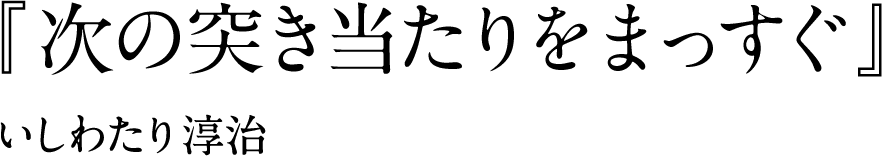 『次の突き当たりをまっすぐ』

いしわたり淳治